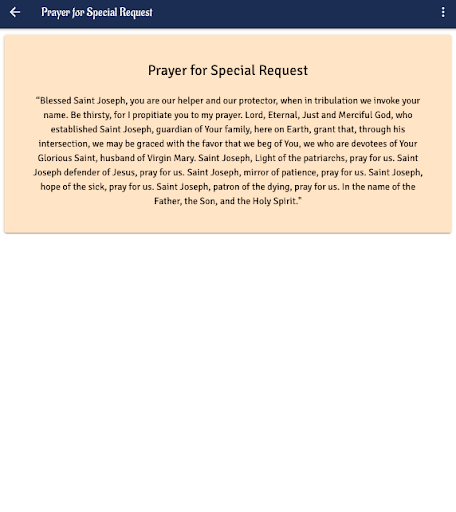 Prayer for Special Request

Prayer for Special Request

"Blessed Saint Joseph, you are our helper and our protector, when in tribulation we invoke your name. Be thirsty, for I propitiate you to my prayer. Lord, Eternal, Just and Merciful God, who established Saint Joseph, guardian of Your family, here on Earth, grant that, through his intersection, we may be graced with the favor that we beg of You, we who are devotees of Your Glorious Saint, husband of Virgin Mary. Saint Joseph, Light of the patriarchs, pray for us. Saint Joseph defender of Jesus, pray for us. Saint Joseph, mirror of patience, pray for us. Saint Joseph, hope of the sick, pray for us. Saint Joseph, patron of the dying, pray for us. In the name of the Father, the Son, and the Holy Spirit."